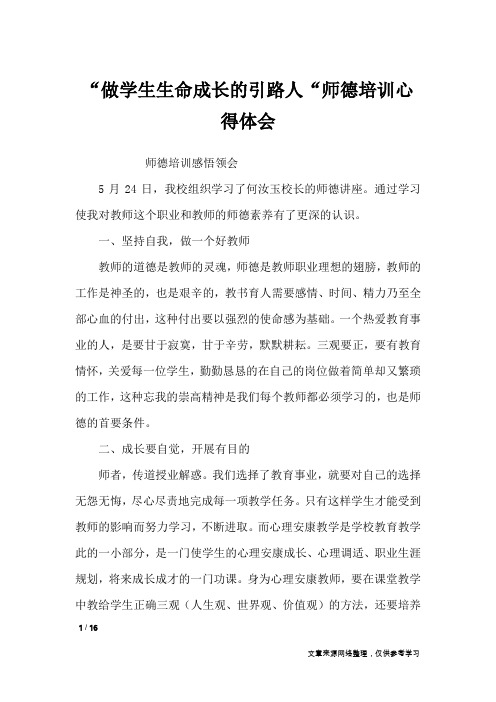 “做学生生命成长的引路人“师德培训心得体会

师德培训感悟领会

5 月 24 日，我校组织学习了何汝玉校长的师德讲座。通过学习使我对教师这个职业和教师的师德素养有了更深的认识。

一、坚持自我，做一个好教师

教师的道德是教师的灵魂，师德是教师职业理想的翅膀，教师的工作是神圣的，也是艰辛的，教书育人需要感情、时间、精力乃至全部心血的付出，这种付出要以强烈的使命感为基础。一个热爱教育事业的人，是要甘于寂寞，甘于辛劳，默默耕耘。三观要正，要有教育情怀，关爱每一位学生，勤勤恳恳的在自己的岗位做着简单却又繁琐的工作，这种忘我的崇高精神是我们每个教师都必须学习的，也是师德的首要条件。

二、成长要自觉，开展有目的

师者，传道授业解惑。我们选择了教育事业，就要对自己的选择无怨无悔，尽心尽责地完成每一项教学任务。只有这样学生才能受到教师的影响而努力学习，不断进取。而心理安康教学是学校教育教学此的一小部分，是一门使学生的心理安康成长、心理调适、职业生涯规划，将来成长成才的一门功课。身为心理安康教师，要在课堂教学中教给学生正确三观（人生观、世界观、价值观）的方法，还要培养

1 / 16

文章来源网络整理，仅供参考学习